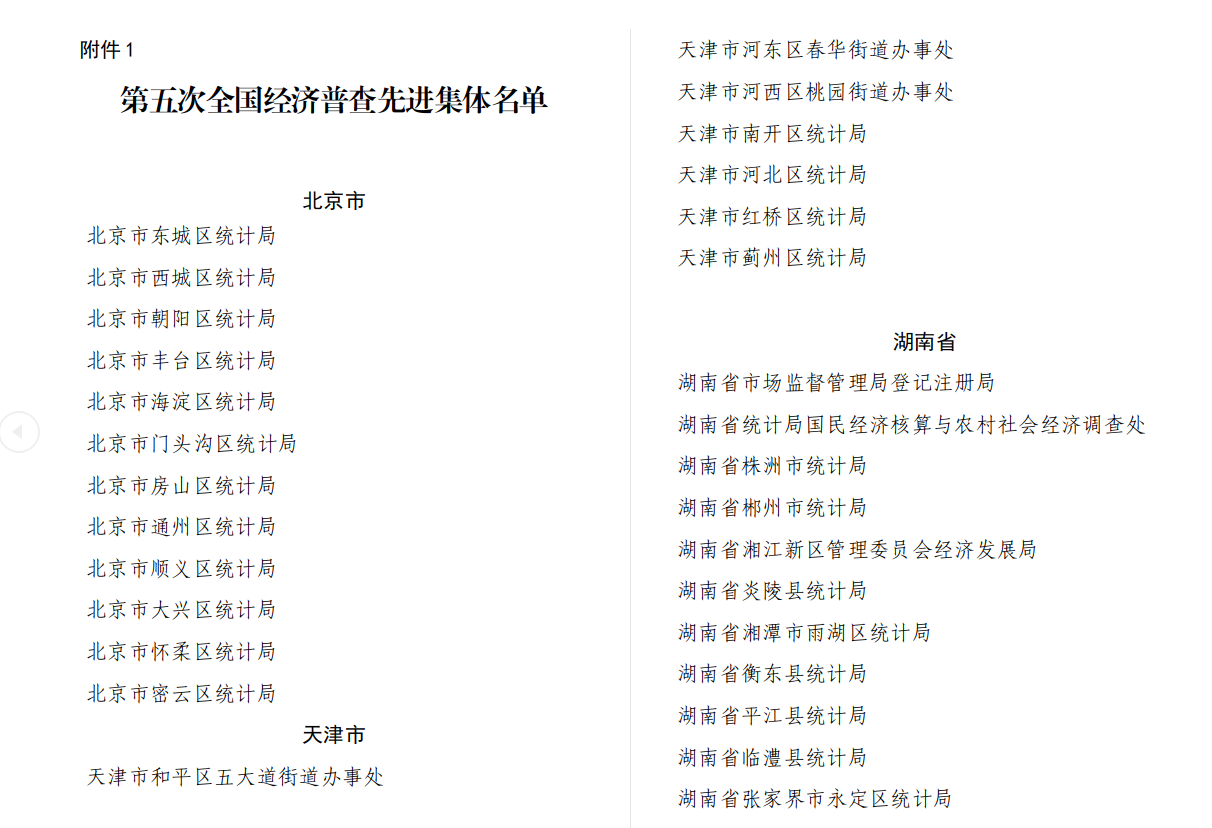 附件1

第五次全国经济普查先进集体名单

北京市

北京市东城区统计局

北京市西城区统计局

北京市朝阳区统计局

北京市丰台区统计局

北京市海淀区统计局

北京市门头沟区统计局

北京市房山区统计局

北京市通州区统计局

北京市顺义区统计局

北京市大兴区统计局

北京市怀柔区统计局

北京市密云区统计局

天津市

天津市和平区五大道街道办事处

天津市河东区春华街道办事处

天津市河西区桃园街道办事处

天津市南开区统计局

天津市河北区统计局

天津市红桥区统计局

天津市蓟州区统计局

湖南省

湖南省市场监督管理局登记注册局

湖南省统计局国民经济核算与农村社会经济调查处

湖南省株洲市统计局

湖南省郴州市统计局

湖南省湘江新区管理委员会经济发展局

湖南省炎陵县统计局

湖南省湘潭市雨湖区统计局

湖南省衡东县统计局

湖南省平江县统计局

湖南省临澧县统计局

湖南省张家界市永定区统计局